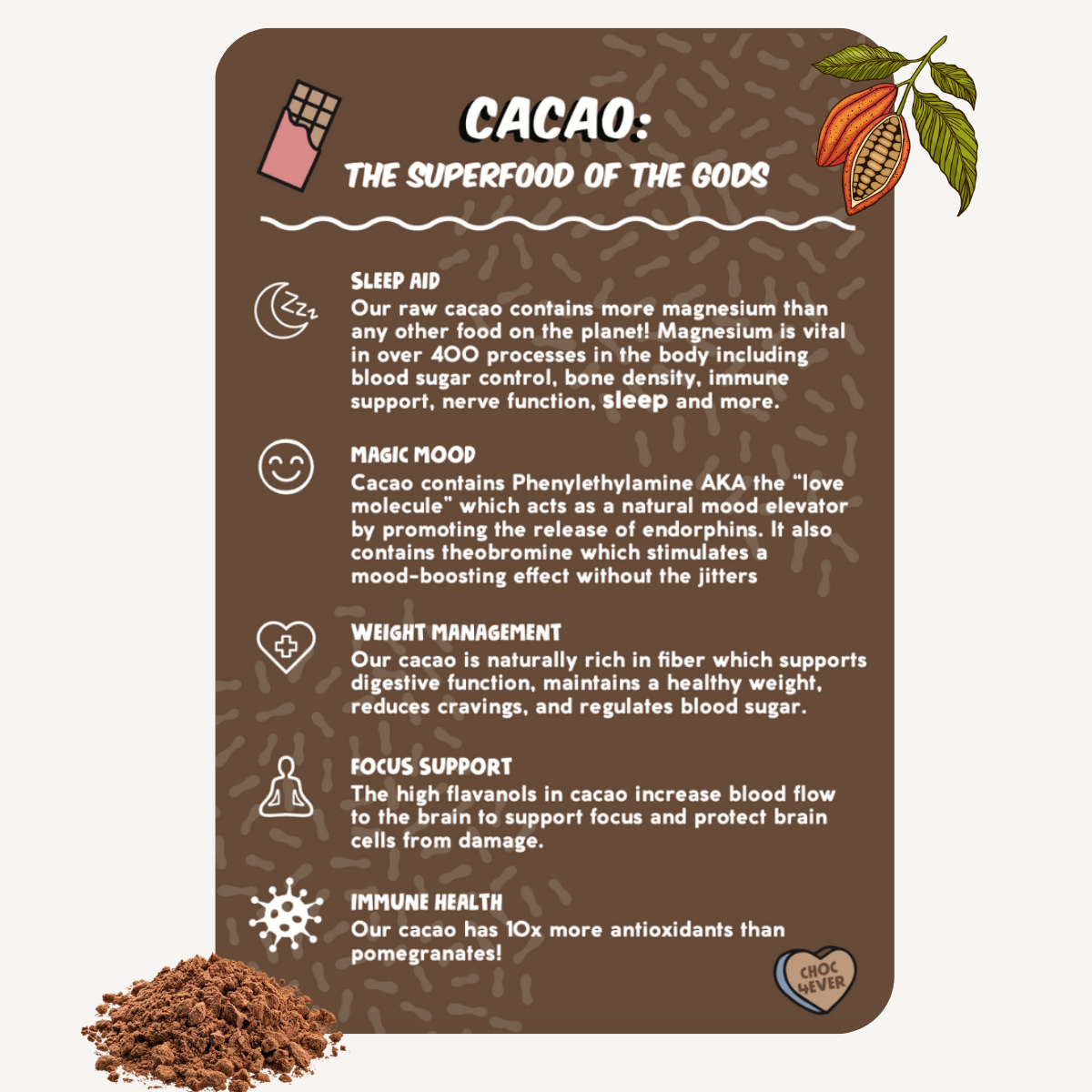 CACAO:
THE SUPERFOOD OF THE GODS

SLEEP AID
Our raw cacao contains more magnesium than any other food on the planet! Magnesium is vital in over 400 processes in the body including blood sugar control, bone density, immune support, nerve function, sleep and more.

MAGIC MOOD
Cacao contains Phenylethylamine AKA the "love molecule" which acts as a natural mood elevator by promoting the release of endorphins. It also contains theobromine which stimulates a mood-boosting effect without the jitters

WEIGHT MANAGEMENT
Our cacao is naturally rich in fiber which supports digestive function, maintains a healthy weight, reduces cravings, and regulates blood sugar.

FOCUS SUPPORT
The high flavanols in cacao increase blood flow to the brain to support focus and protect brain cells from damage.

IMMUNE HEALTH
Our cacao has 10x more antioxidants than pomegranates!

CHOC 4EVER